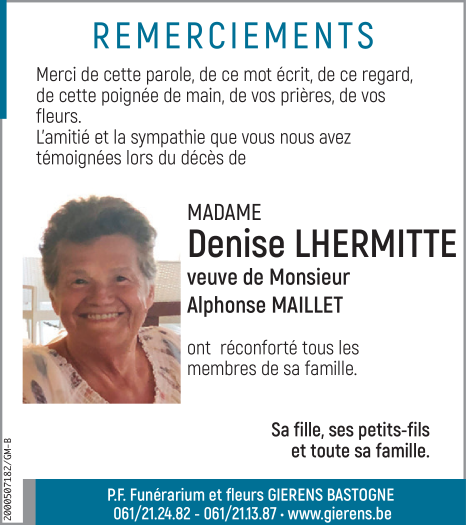 REMERCIEMENTS

Merci de cette parole, de ce mot écrit, de ce regard, de cette poignée de main, de vos prières, de vos fleurs.
L'amitié et la sympathie que vous nous avez témoignées lors du décès de

MADAME
Denise LHERMITTE
veuve de Monsieur
Alphonse MAILLET

ont réconforté tous les membres de sa famille.

Sa fille, ses petits-fils
et toute sa famille.

2000507182/GM-B

P.F. Funérarium et fleurs GIERENS BASTOGNE
061/21.24.82 - 061/21.13.87 • www.gierens.be